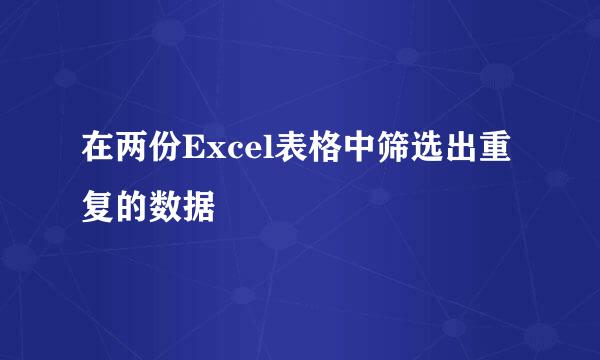 在两份Excel表格中筛选出重复的数据